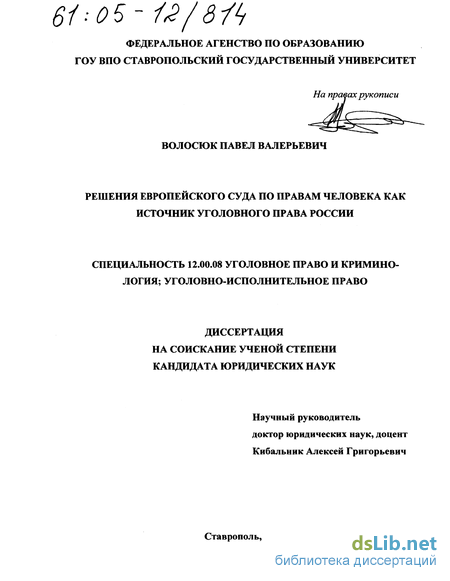 61:05-12/814

ФЕДЕРАЛЬНОЕ АГЕНСТВО ПО ОБРАЗОВАНИЮ
ГОУ ВПО СТАВРОПОЛЬСКИЙ ГОСУДАРСТВЕННЫЙ УНИВЕРСИТЕТ

На правах рукописи

ВОЛОСЮК ПАВЕЛ ВАЛЕРЬЕВИЧ

РЕШЕНИЯ ЕВРОПЕЙСКОГО СУДА ПО ПРАВАМ ЧЕЛОВЕКА КАК ИСТОЧНИК УГОЛОВНОГО ПРАВА РОССИИ

СПЕЦИАЛЬНОСТЬ 12.00.08 УГОЛОВНОЕ ПРАВО И КРИМИНОЛОГИЯ; УГОЛОВНО-ИСПОЛНИТЕЛЬНОЕ ПРАВО

ДИССЕРТАЦИЯ
НА СОИСКАНИЕ УЧЕНОЙ СТЕПЕНИ
КАНДИДАТА ЮРИДИЧЕСКИХ НАУК

Научный руководитель
доктор юридических наук, доцент
Кибальник Алексей Григорьевич

Ставрополь,

dsLib.net
библиотека диссертаций